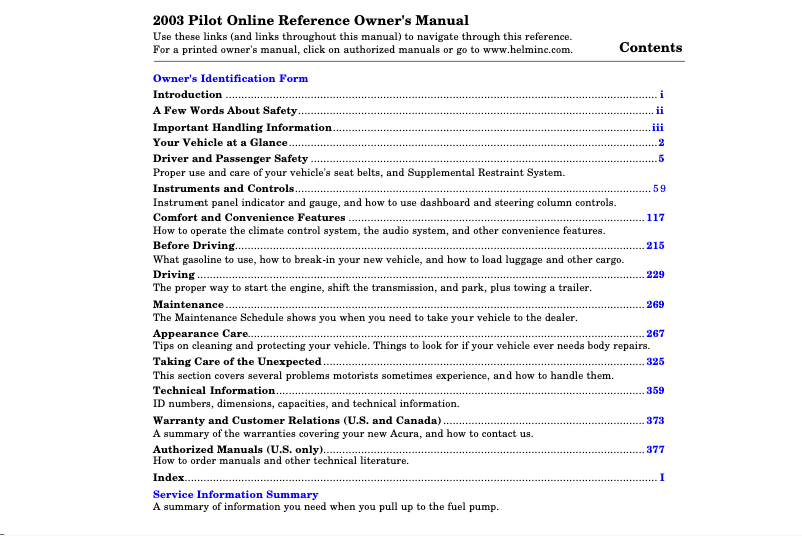 2003 Pilot Online Reference Owner's Manual

Use these links (and links throughout this manual) to navigate through this reference. For a printed owner's manual, click on authorized manuals or go to www.helminc.com.

Contents

Owner's Identification Form

Introduction ........ i

A Few Words About Safety ........ ii

Important Handling Information ........ iii

Your Vehicle at a Glance ........ 2

Driver and Passenger Safety ........ 5
Proper use and care of your vehicle's seat belts, and Supplemental Restraint System.

Instruments and Controls ........ 59
Instrument panel indicator and gauge, and how to use dashboard and steering column controls.

Comfort and Convenience Features ........ 117
How to operate the climate control system, the audio system, and other convenience features.

Before Driving ........ 215
What gasoline to use, how to break-in your new vehicle, and how to load luggage and other cargo.

Driving ........ 229
The proper way to start the engine, shift the transmission, and park, plus towing a trailer.

Maintenance ........ 269
The Maintenance Schedule shows you when you need to take your vehicle to the dealer.

Appearance Care ........ 267
Tips on cleaning and protecting your vehicle. Things to look for if your vehicle ever needs body repairs.

Taking Care of the Unexpected ........ 325
This section covers several problems motorists sometimes experience, and how to handle them.

Technical Information ........ 359
ID numbers, dimensions, capacities, and technical information.

Warranty and Customer Relations (U.S. and Canada) ........ 373
A summary of the warranties covering your new Acura, and how to contact us.

Authorized Manuals (U.S. only) ........ 377
How to order manuals and other technical literature.

Index ........ I

Service Information Summary
A summary of information you need when you pull up to the fuel pump.